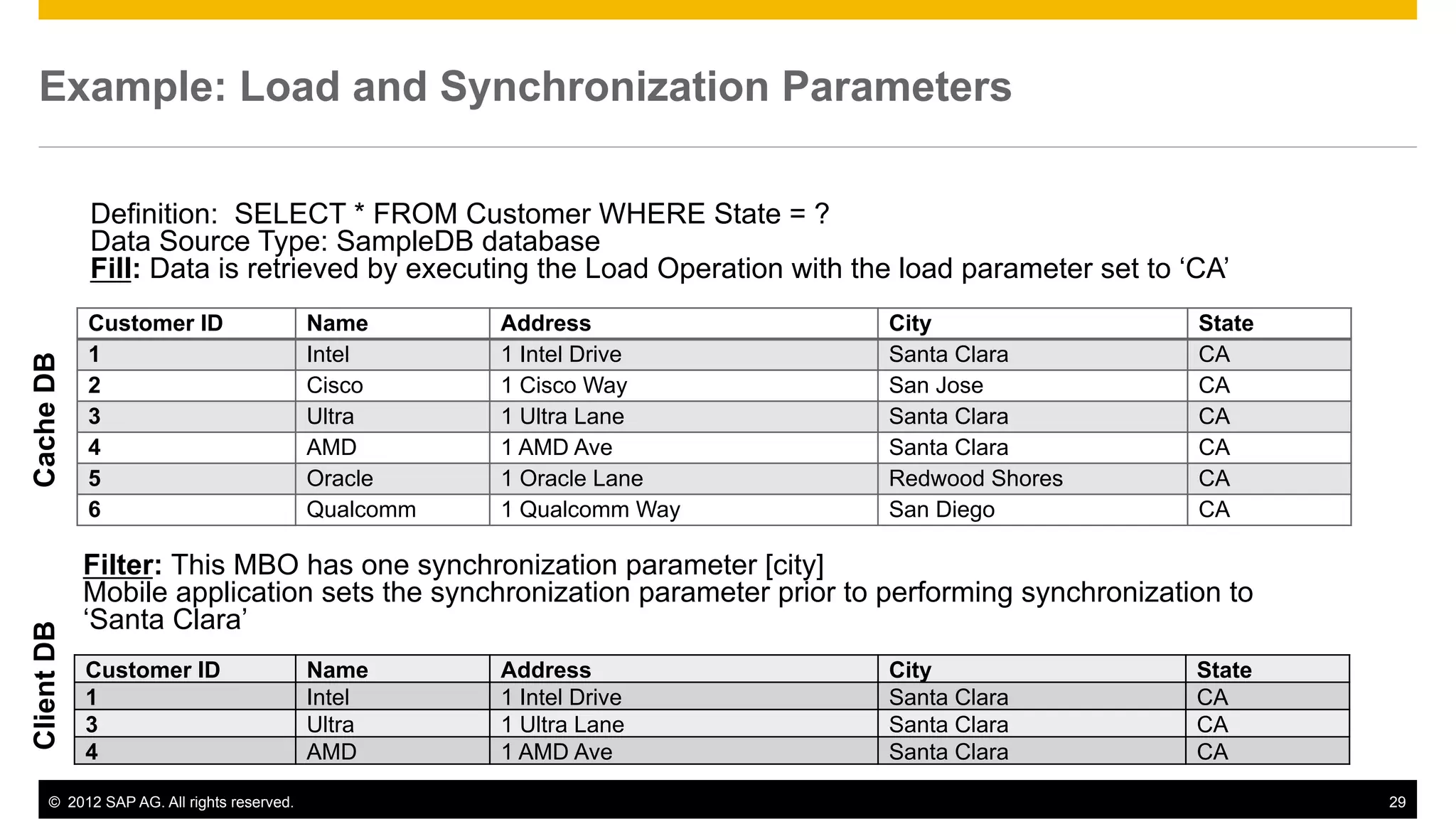 Example: Load and Synchronization Parameters

Definition: SELECT * FROM Customer WHERE State = ?
Data Source Type: SampleDB database
Fill: Data is retrieved by executing the Load Operation with the load parameter set to ‘CA’

Cache DB

| Customer ID | Name | Address | City | State |
|---|---|---|---|---|
| 1 | Intel | 1 Intel Drive | Santa Clara | CA |
| 2 | Cisco | 1 Cisco Way | San Jose | CA |
| 3 | Ultra | 1 Ultra Lane | Santa Clara | CA |
| 4 | AMD | 1 AMD Ave | Santa Clara | CA |
| 5 | Oracle | 1 Oracle Lane | Redwood Shores | CA |
| 6 | Qualcomm | 1 Qualcomm Way | San Diego | CA |

Filter: This MBO has one synchronization parameter [city]
Mobile application sets the synchronization parameter prior to performing synchronization to ‘Santa Clara’

Client DB

| Customer ID | Name | Address | City | State |
|---|---|---|---|---|
| 1 | Intel | 1 Intel Drive | Santa Clara | CA |
| 3 | Ultra | 1 Ultra Lane | Santa Clara | CA |
| 4 | AMD | 1 AMD Ave | Santa Clara | CA |

© 2012 SAP AG. All rights reserved.
29